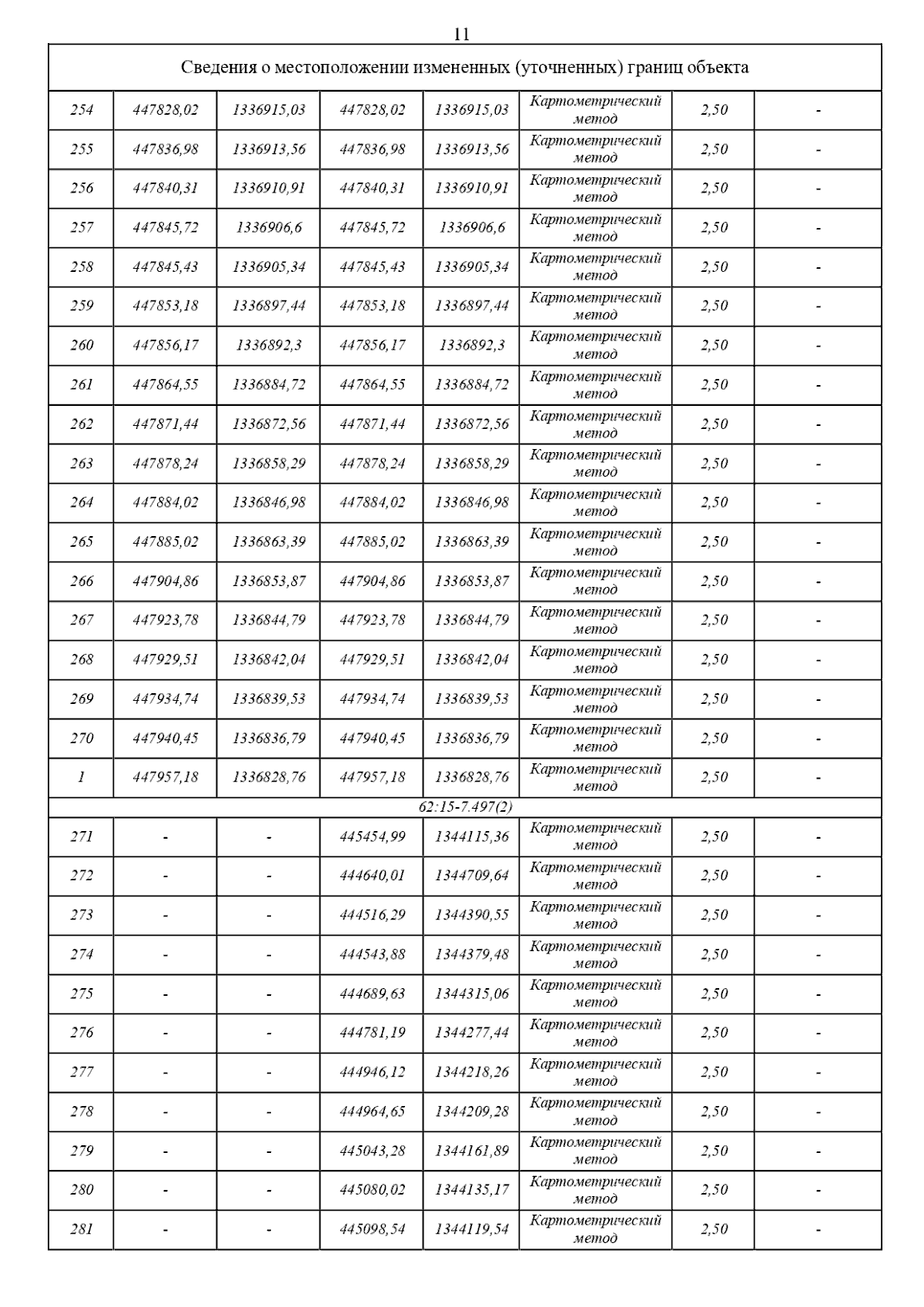 11

| Сведения о местоположении измененных (уточненных) границ объекта | | | | | | | |
|---|---|---|---|---|---|---|---|
| 254 | 447828,02 | 1336915,03 | 447828,02 | 1336915,03 | Картометрический метод | 2,50 | - |
| 255 | 447836,98 | 1336913,56 | 447836,98 | 1336913,56 | Картометрический метод | 2,50 | - |
| 256 | 447840,31 | 1336910,91 | 447840,31 | 1336910,91 | Картометрический метод | 2,50 | - |
| 257 | 447845,72 | 1336906,6 | 447845,72 | 1336906,6 | Картометрический метод | 2,50 | - |
| 258 | 447845,43 | 1336905,34 | 447845,43 | 1336905,34 | Картометрический метод | 2,50 | - |
| 259 | 447853,18 | 1336897,44 | 447853,18 | 1336897,44 | Картометрический метод | 2,50 | - |
| 260 | 447856,17 | 1336892,3 | 447856,17 | 1336892,3 | Картометрический метод | 2,50 | - |
| 261 | 447864,55 | 1336884,72 | 447864,55 | 1336884,72 | Картометрический метод | 2,50 | - |
| 262 | 447871,44 | 1336872,56 | 447871,44 | 1336872,56 | Картометрический метод | 2,50 | - |
| 263 | 447878,24 | 1336858,29 | 447878,24 | 1336858,29 | Картометрический метод | 2,50 | - |
| 264 | 447884,02 | 1336846,98 | 447884,02 | 1336846,98 | Картометрический метод | 2,50 | - |
| 265 | 447885,02 | 1336863,39 | 447885,02 | 1336863,39 | Картометрический метод | 2,50 | - |
| 266 | 447904,86 | 1336853,87 | 447904,86 | 1336853,87 | Картометрический метод | 2,50 | - |
| 267 | 447923,78 | 1336844,79 | 447923,78 | 1336844,79 | Картометрический метод | 2,50 | - |
| 268 | 447929,51 | 1336842,04 | 447929,51 | 1336842,04 | Картометрический метод | 2,50 | - |
| 269 | 447934,74 | 1336839,53 | 447934,74 | 1336839,53 | Картометрический метод | 2,50 | - |
| 270 | 447940,45 | 1336836,79 | 447940,45 | 1336836,79 | Картометрический метод | 2,50 | - |
| 1 | 447957,18 | 1336828,76 | 447957,18 | 1336828,76 | Картометрический метод | 2,50 | - |
| 62:15-7.497(2) | | | | | | | |
| 271 | - | - | 445454,99 | 1344115,36 | Картометрический метод | 2,50 | - |
| 272 | - | - | 444640,01 | 1344709,64 | Картометрический метод | 2,50 | - |
| 273 | - | - | 444516,29 | 1344390,55 | Картометрический метод | 2,50 | - |
| 274 | - | - | 444543,88 | 1344379,48 | Картометрический метод | 2,50 | - |
| 275 | - | - | 444689,63 | 1344315,06 | Картометрический метод | 2,50 | - |
| 276 | - | - | 444781,19 | 1344277,44 | Картометрический метод | 2,50 | - |
| 277 | - | - | 444946,12 | 1344218,26 | Картометрический метод | 2,50 | - |
| 278 | - | - | 444964,65 | 1344209,28 | Картометрический метод | 2,50 | - |
| 279 | - | - | 445043,28 | 1344161,89 | Картометрический метод | 2,50 | - |
| 280 | - | - | 445080,02 | 1344135,17 | Картометрический метод | 2,50 | - |
| 281 | - | - | 445098,54 | 1344119,54 | Картометрический метод | 2,50 | - |